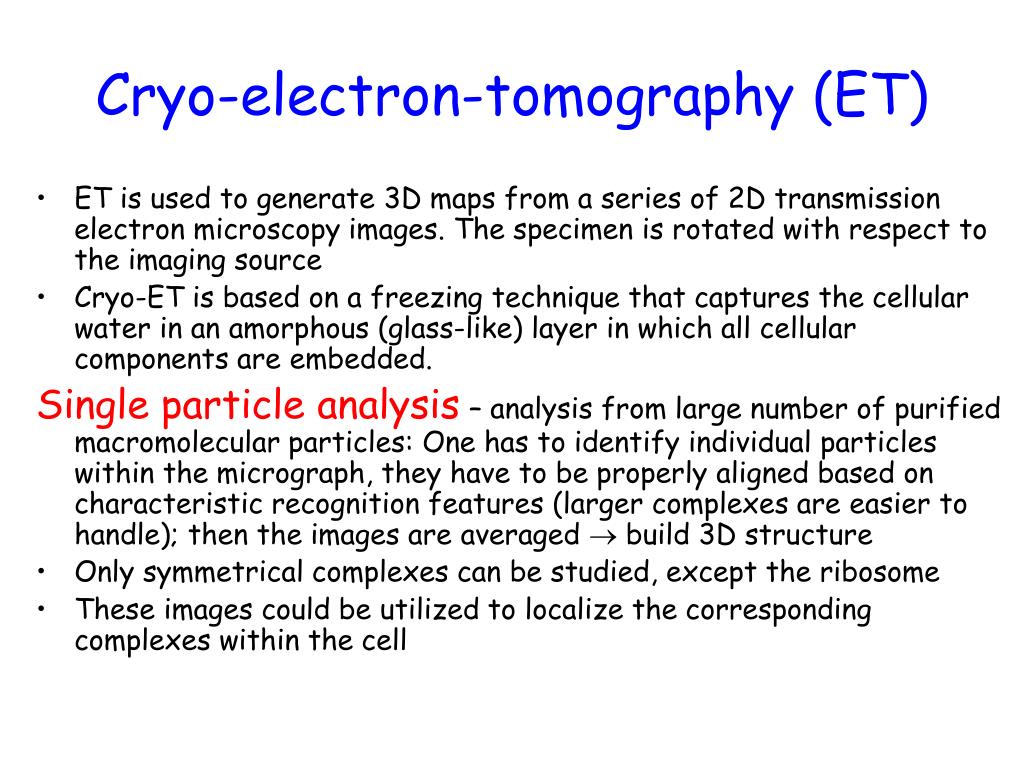 Cryo-electron-tomography (ET)

• ET is used to generate 3D maps from a series of 2D transmission electron microscopy images. The specimen is rotated with respect to the imaging source
• Cryo-ET is based on a freezing technique that captures the cellular water in an amorphous (glass-like) layer in which all cellular components are embedded.

Single particle analysis – analysis from large number of purified macromolecular particles: One has to identify individual particles within the micrograph, they have to be properly aligned based on characteristic recognition features (larger complexes are easier to handle); then the images are averaged $\rightarrow$ build 3D structure
• Only symmetrical complexes can be studied, except the ribosome
• These images could be utilized to localize the corresponding complexes within the cell